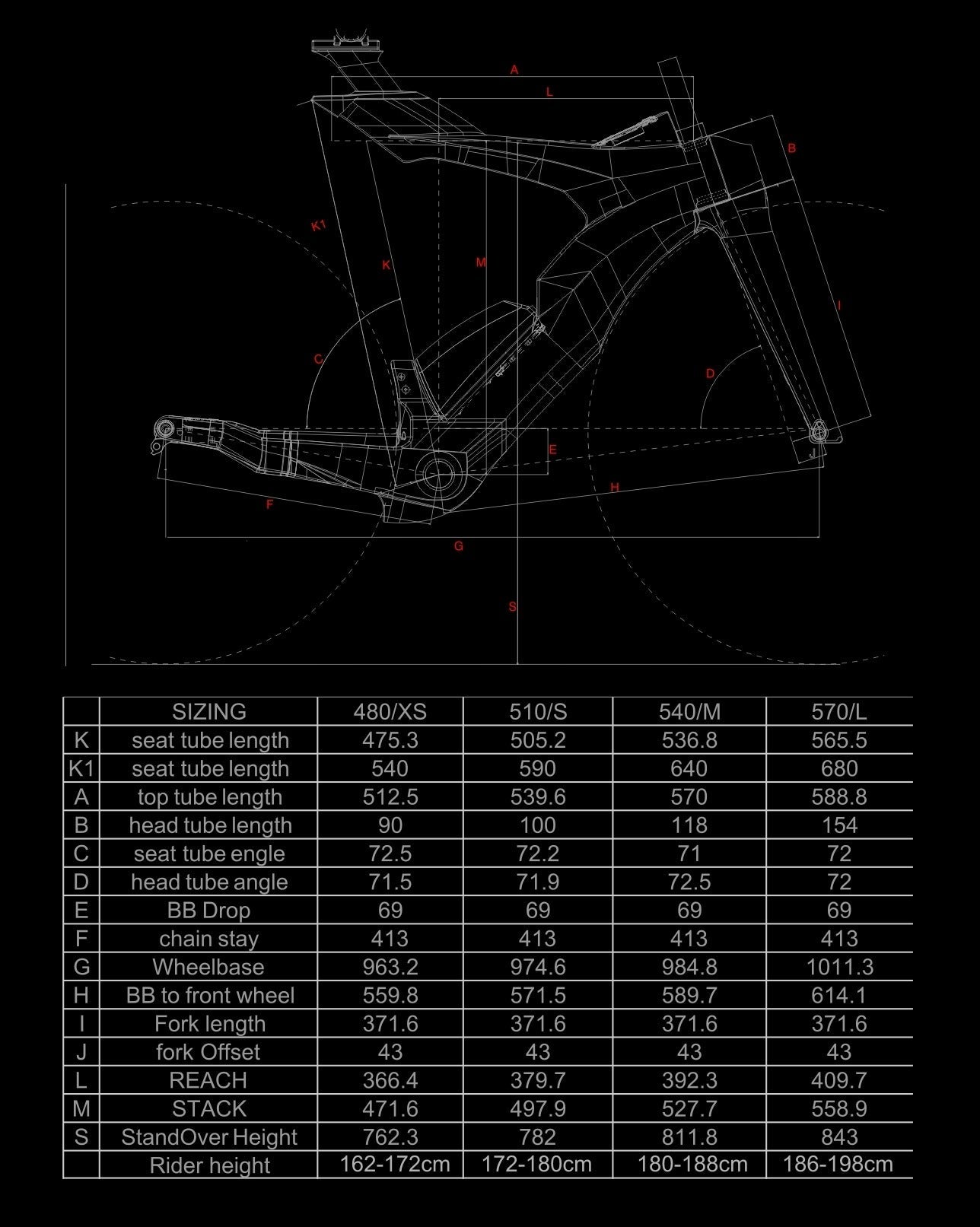 A

L

B

K1

K

M

I

C

D

E

H

F

G

S

| | SIZING | 480/XS | 510/S | 540/M | 570/L |
|---|---|---|---|---|---|
| K | seat tube length | 475.3 | 505.2 | 536.8 | 565.5 |
| K1 | seat tube length | 540 | 590 | 640 | 680 |
| A | top tube length | 512.5 | 539.6 | 570 | 588.8 |
| B | head tube length | 90 | 100 | 118 | 154 |
| C | seat tube engle | 72.5 | 72.2 | 71 | 72 |
| D | head tube angle | 71.5 | 71.9 | 72.5 | 72 |
| E | BB Drop | 69 | 69 | 69 | 69 |
| F | chain stay | 413 | 413 | 413 | 413 |
| G | Wheelbase | 963.2 | 974.6 | 984.8 | 1011.3 |
| H | BB to front wheel | 559.8 | 571.5 | 589.7 | 614.1 |
| I | Fork length | 371.6 | 371.6 | 371.6 | 371.6 |
| J | fork Offset | 43 | 43 | 43 | 43 |
| L | REACH | 366.4 | 379.7 | 392.3 | 409.7 |
| M | STACK | 471.6 | 497.9 | 527.7 | 558.9 |
| S | StandOver Height | 762.3 | 782 | 811.8 | 843 |
| | Rider height | 162-172cm | 172-180cm | 180-188cm | 186-198cm |